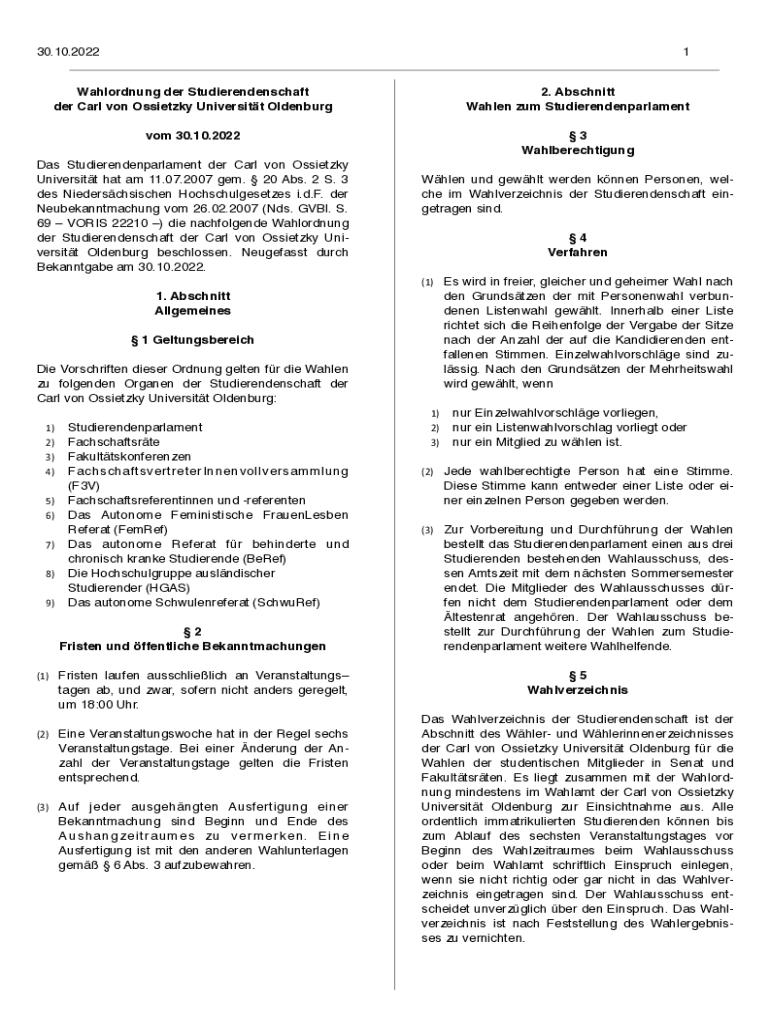 30.10.2022

1

Wahlordnung der Studierendenschaft
der Carl von Ossietzky Universität Oldenburg

vom 30.10.2022

Das Studierendenparlament der Carl von Ossietzky Universität hat am 11.07.2007 gem. § 20 Abs. 2 S. 3 des Niedersächsischen Hochschulgesetzes i.d.F. der Neubekanntmachung vom 26.02.2007 (Nds. GVBl. S. 69 – VORIS 22210 –) die nachfolgende Wahlordnung der Studierendenschaft der Carl von Ossietzky Universität Oldenburg beschlossen. Neugefasst durch Bekanntgabe am 30.10.2022.

1. Abschnitt
Allgemeines

§ 1 Geltungsbereich

Die Vorschriften dieser Ordnung gelten für die Wahlen zu folgenden Organen der Studierendenschaft der Carl von Ossietzky Universität Oldenburg:

1) Studierendenparlament
2) Fachschaftsräte
3) Fakultätskonferenzen
4) FachschaftsvertreterInnenvollversammlung (F3V)
5) Fachschaftsreferentinnen und -referenten
6) Das Autonome Feministische FrauenLesben Referat (FemRef)
7) Das autonome Referat für behinderte und chronisch kranke Studierende (BeRef)
8) Die Hochschulgruppe ausländischer Studierender (HGAS)
9) Das autonome Schwulenreferat (SchwuRef)

§ 2
Fristen und öffentliche Bekanntmachungen

(1) Fristen laufen ausschließlich an Veranstaltungs–tagen ab, und zwar, sofern nicht anders geregelt, um 18:00 Uhr.

(2) Eine Veranstaltungswoche hat in der Regel sechs Veranstaltungstage. Bei einer Änderung der Anzahl der Veranstaltungstage gelten die Fristen entsprechend.

(3) Auf jeder ausgehängten Ausfertigung einer Bekanntmachung sind Beginn und Ende des Aushangzeitraumes zu vermerken. Eine Ausfertigung ist mit den anderen Wahlunterlagen gemäß § 6 Abs. 3 aufzubewahren.

2. Abschnitt
Wahlen zum Studierendenparlament

§ 3
Wahlberechtigung

Wählen und gewählt werden können Personen, welche im Wahlverzeichnis der Studierendenschaft eingetragen sind.

§ 4
Verfahren

(1) Es wird in freier, gleicher und geheimer Wahl nach den Grundsätzen der mit Personenwahl verbundenen Listenwahl gewählt. Innerhalb einer Liste richtet sich die Reihenfolge der Vergabe der Sitze nach der Anzahl der auf die Kandidierenden entfallenen Stimmen. Einzelwahlvorschläge sind zulässig. Nach den Grundsätzen der Mehrheitswahl wird gewählt, wenn

1) nur Einzelwahlvorschläge vorliegen,
2) nur ein Listenwahlvorschlag vorliegt oder
3) nur ein Mitglied zu wählen ist.

(2) Jede wahlberechtigte Person hat eine Stimme. Diese Stimme kann entweder einer Liste oder einer einzelnen Person gegeben werden.

(3) Zur Vorbereitung und Durchführung der Wahlen bestellt das Studierendenparlament einen aus drei Studierenden bestehenden Wahlausschuss, dessen Amtszeit mit dem nächsten Sommersemester endet. Die Mitglieder des Wahlausschusses dürfen nicht dem Studierendenparlament oder dem Ältestenrat angehören. Der Wahlausschuss bestellt zur Durchführung der Wahlen zum Studierendenparlament weitere Wahlhelfende.

§ 5
Wahlverzeichnis

Das Wahlverzeichnis der Studierendenschaft ist der Abschnitt des Wähler- und Wählerinnenverzeichnisses der Carl von Ossietzky Universität Oldenburg für die Wahlen der studentischen Mitglieder in Senat und Fakultätsräten. Es liegt zusammen mit der Wahlordnung mindestens im Wahlamt der Carl von Ossietzky Universität Oldenburg zur Einsichtnahme aus. Alle ordentlich immatrikulierten Studierenden können bis zum Ablauf des sechsten Veranstaltungstages vor Beginn des Wahlzeitraumes beim Wahlausschuss oder beim Wahlamt schriftlich Einspruch einlegen, wenn sie nicht richtig oder gar nicht in das Wahlverzeichnis eingetragen sind. Der Wahlausschuss entscheidet unverzüglich über den Einspruch. Das Wahlverzeichnis ist nach Feststellung des Wahlergebnisses zu vernichten.